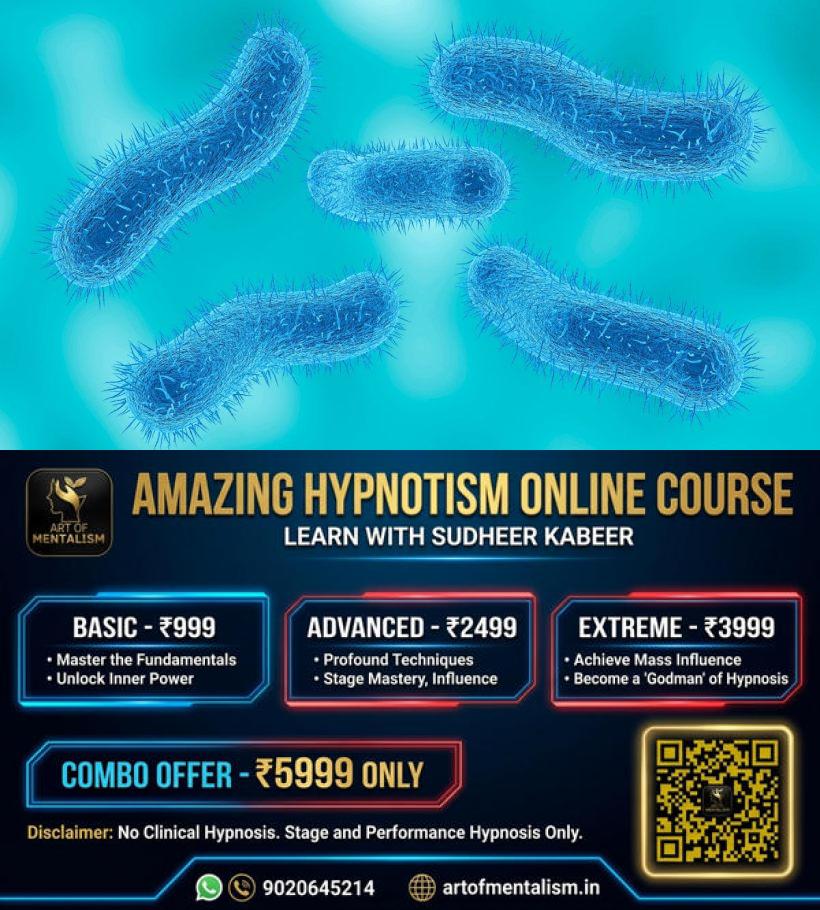 ART OF MENTALISM

AMAZING HYPNOTISM ONLINE COURSE
LEARN WITH SUDHEER KABEER

BASIC - ₹999
• Master the Fundamentals
• Unlock Inner Power

ADVANCED - ₹2499
• Profound Techniques
• Stage Mastery, Influence

EXTREME - ₹3999
• Achieve Mass Influence
• Become a 'Godman' of Hypnosis

COMBO OFFER - ₹5999 ONLY

Disclaimer: No Clinical Hypnosis. Stage and Performance Hypnosis Only.

9020645214 artofmentalism.in